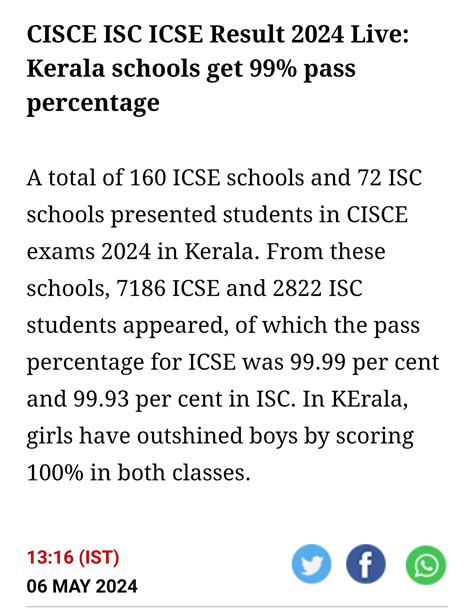 CISCE ISC ICSE Result 2024 Live: Kerala schools get 99% pass percentage

A total of 160 ICSE schools and 72 ISC schools presented students in CISCE exams 2024 in Kerala. From these schools, 7186 ICSE and 2822 ISC students appeared, of which the pass percentage for ICSE was 99.99 per cent and 99.93 per cent in ISC. In KErala, girls have outshined boys by scoring 100% in both classes.

13:16 (IST)
06 MAY 2024